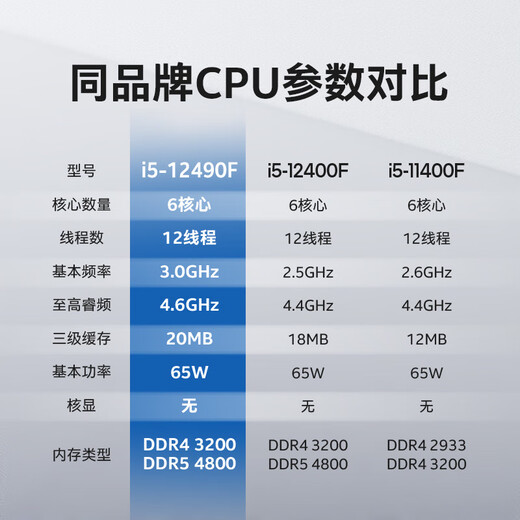 同品牌CPU参数对比

| 型号 | i5-12490F | i5-12400F | i5-11400F |
|---|---|---|---|
| 核心数量 | 6核心 | 6核心 | 6核心 |
| 线程数 | 12线程 | 12线程 | 12线程 |
| 基本频率 | 3.0GHz | 2.5GHz | 2.6GHz |
| 至高睿频 | 4.6GHz | 4.4GHz | 4.4GHz |
| 三级缓存 | 20MB | 18MB | 12MB |
| 基本功率 | 65W | 65W | 65W |
| 核显 | 无 | 无 | 无 |
| 内存类型 | DDR4 3200 DDR5 4800 | DDR4 3200 DDR5 4800 | DDR4 2933 DDR4 3200 |